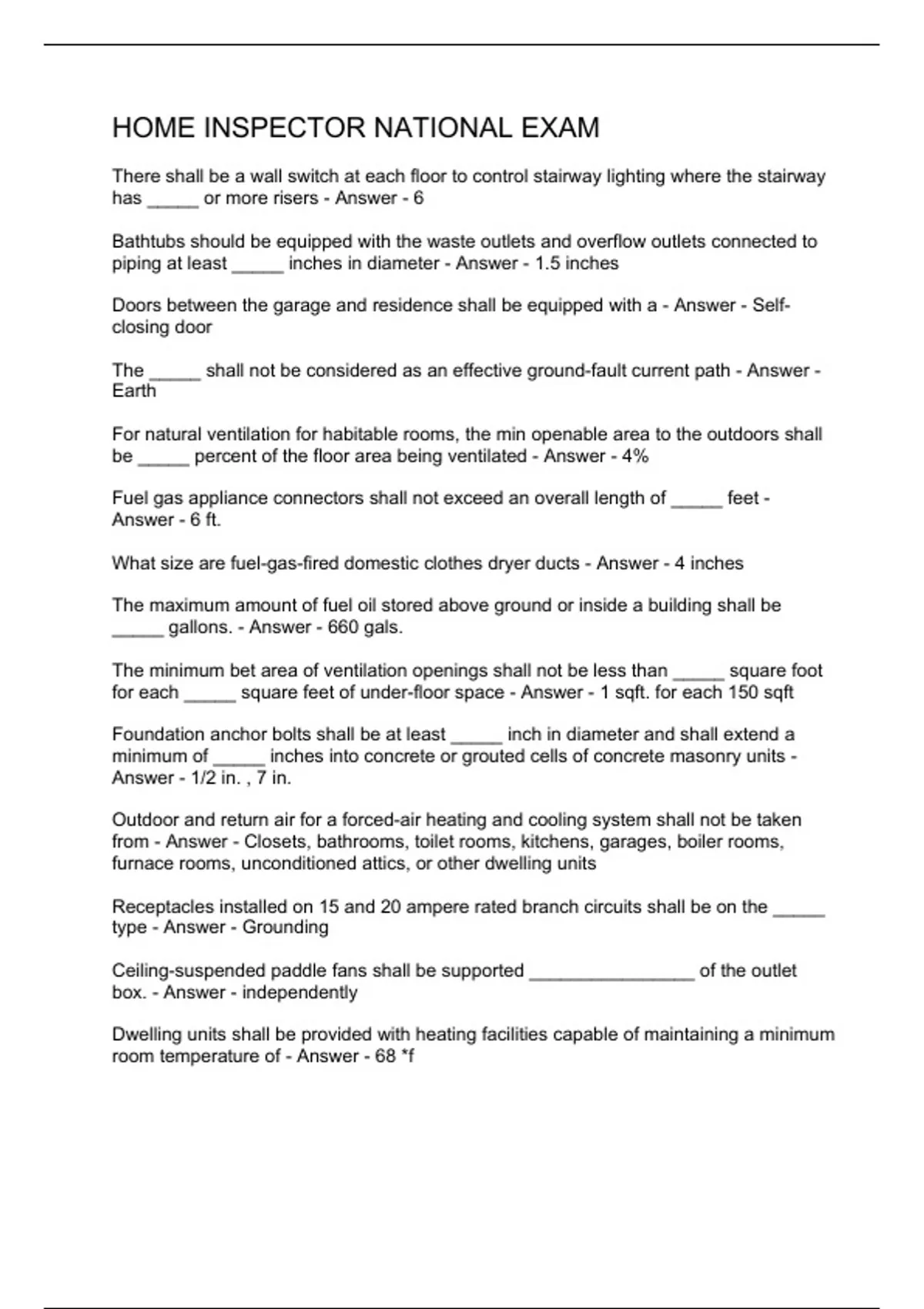 HOME INSPECTOR NATIONAL EXAM

There shall be a wall switch at each floor to control stairway lighting where the stairway has _____ or more risers - Answer - 6

Bathtubs should be equipped with the waste outlets and overflow outlets connected to piping at least _____ inches in diameter - Answer - 1.5 inches

Doors between the garage and residence shall be equipped with a - Answer - Self-closing door

The _____ shall not be considered as an effective ground-fault current path - Answer - Earth

For natural ventilation for habitable rooms, the min openable area to the outdoors shall be _____ percent of the floor area being ventilated - Answer - 4%

Fuel gas appliance connectors shall not exceed an overall length of _____ feet - Answer - 6 ft.

What size are fuel-gas-fired domestic clothes dryer ducts - Answer - 4 inches

The maximum amount of fuel oil stored above ground or inside a building shall be _____ gallons. - Answer - 660 gals.

The minimum bet area of ventilation openings shall not be less than _____ square foot for each _____ square feet of under-floor space - Answer - 1 sqft. for each 150 sqft

Foundation anchor bolts shall be at least _____ inch in diameter and shall extend a minimum of _____ inches into concrete or grouted cells of concrete masonry units - Answer - 1/2 in. , 7 in.

Outdoor and return air for a forced-air heating and cooling system shall not be taken from - Answer - Closets, bathrooms, toilet rooms, kitchens, garages, boiler rooms, furnace rooms, unconditioned attics, or other dwelling units

Receptacles installed on 15 and 20 ampere rated branch circuits shall be on the _____ type - Answer - Grounding

Ceiling-suspended paddle fans shall be supported ________________ of the outlet box. - Answer - independently

Dwelling units shall be provided with heating facilities capable of maintaining a minimum room temperature of - Answer - 68 *f